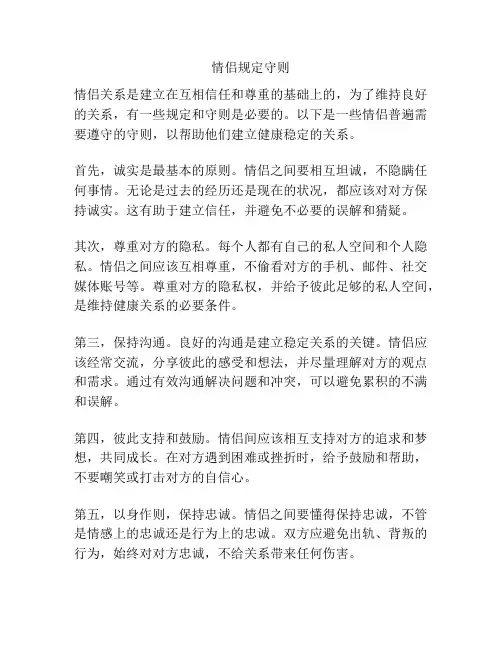 情侣规定守则

情侣关系是建立在互相信任和尊重的基础上的，为了维持良好的关系，有一些规定和守则是必要的。以下是一些情侣普遍需要遵守的守则，以帮助他们建立健康稳定的关系。

首先，诚实是最基本的原则。情侣之间要相互坦诚，不隐瞒任何事情。无论是过去的经历还是现在的状况，都应该对对方保持诚实。这有助于建立信任，并避免不必要的误解和猜疑。

其次，尊重对方的隐私。每个人都有自己的私人空间和个人隐私。情侣之间应该互相尊重，不偷看对方的手机、邮件、社交媒体账号等。尊重对方的隐私权，并给予彼此足够的私人空间，是维持健康关系的必要条件。

第三，保持沟通。良好的沟通是建立稳定关系的关键。情侣应该经常交流，分享彼此的感受和想法，并尽量理解对方的观点和需求。通过有效沟通解决问题和冲突，可以避免累积的不满和误解。

第四，彼此支持和鼓励。情侣间应该相互支持对方的追求和梦想，共同成长。在对方遇到困难或挫折时，给予鼓励和帮助，不要嘲笑或打击对方的自信心。

第五，以身作则，保持忠诚。情侣之间要懂得保持忠诚，不管是情感上的忠诚还是行为上的忠诚。双方应避免出轨、背叛的行为，始终对对方忠诚，不给关系带来任何伤害。